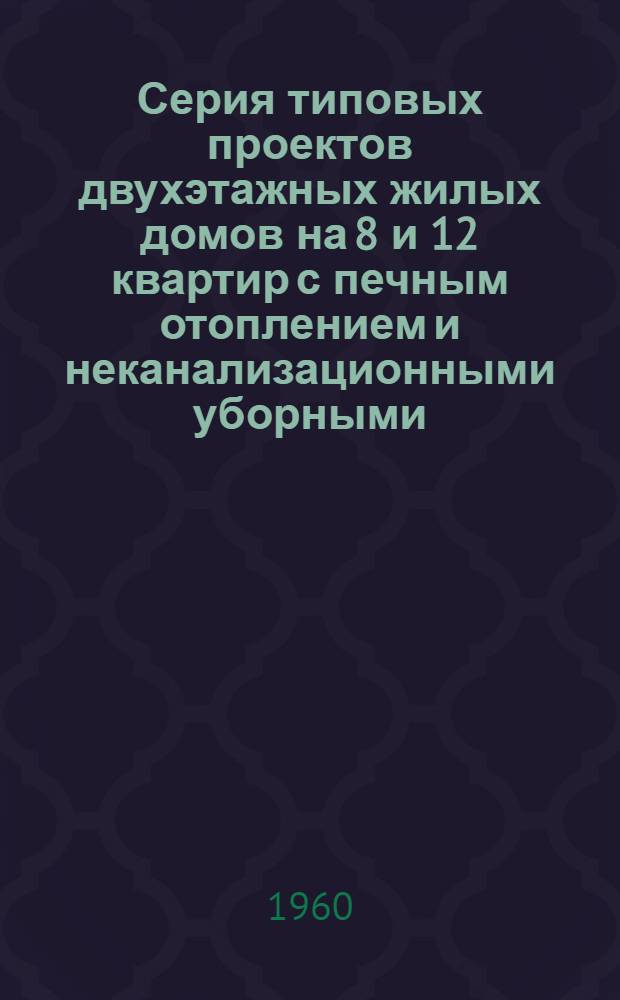 Серия типовых проектов двухэтажных жилых домов на 8 и 12 квартир с печным отоплением и неканализационными уборными

1960